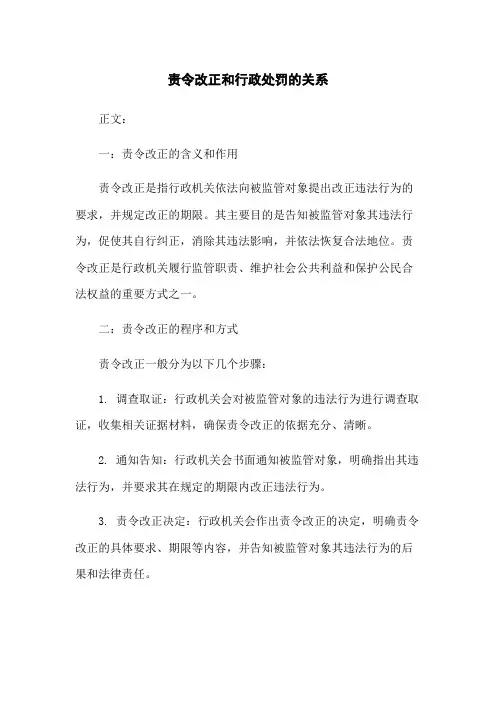 责令改正和行政处罚的关系

正文：

一：责令改正的含义和作用

责令改正是指行政机关依法向被监管对象提出改正违法行为的要求，并规定改正的期限。其主要目的是告知被监管对象其违法行为，促使其自行纠正，消除其违法影响，并依法恢复合法地位。责令改正是行政机关履行监管职责、维护社会公共利益和保护公民合法权益的重要方式之一。

二：责令改正的程序和方式

责令改正一般分为以下几个步骤：

1. 调查取证：行政机关会对被监管对象的违法行为进行调查取证，收集相关证据材料，确保责令改正的依据充分、清晰。

2. 通知告知：行政机关会书面通知被监管对象，明确指出其违法行为，并要求其在规定的期限内改正违法行为。

3. 责令改正决定：行政机关会作出责令改正的决定，明确责令改正的具体要求、期限等内容，并告知被监管对象其违法行为的后果和法律责任。